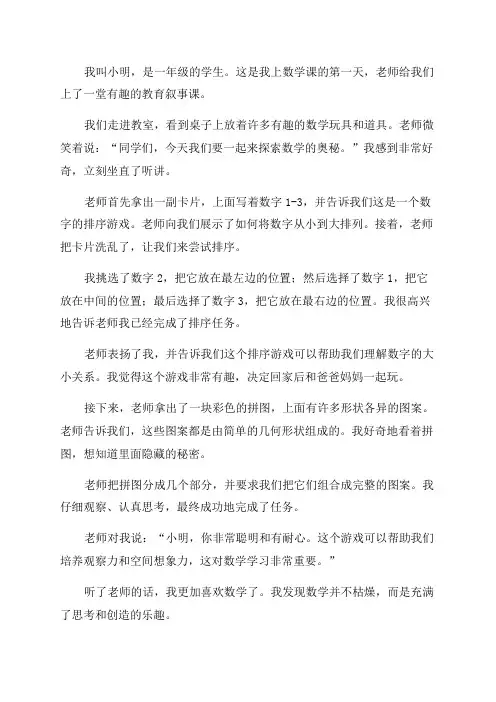 我叫小明，是一年级的学生。这是我上数学课的第一天，老师给我们上了一堂有趣的教育叙事课。

我们走进教室，看到桌子上放着许多有趣的数学玩具和道具。老师微笑着说：“同学们，今天我们要一起来探索数学的奥秘。”我感到非常好奇，立刻坐直了听讲。

老师首先拿出一副卡片，上面写着数字 1-3，并告诉我们这是一个数字的排序游戏。老师向我们展示了如何将数字从小到大排列。接着，老师把卡片洗乱了，让我们来尝试排序。

我挑选了数字 2，把它放在最左边的位置；然后选择了数字 1，把它放在中间的位置；最后选择了数字 3，把它放在最右边的位置。我很高兴地告诉老师我已经完成了排序任务。

老师表扬了我，并告诉我们这个排序游戏可以帮助我们理解数字的大小关系。我觉得这个游戏非常有趣，决定回家后和爸爸妈妈一起玩。

接下来，老师拿出了一块彩色的拼图，上面有许多形状各异的图案。老师告诉我们，这些图案都是由简单的几何形状组成的。我好奇地看着拼图，想知道里面隐藏的秘密。

老师把拼图分成几个部分，并要求我们把它们组合成完整的图案。我仔细观察、认真思考，最终成功地完成了任务。

老师对我说：“小明，你非常聪明和有耐心。这个游戏可以帮助我们培养观察力和空间想象力，这对数学学习非常重要。”

听了老师的话，我更加喜欢数学了。我发现数学并不枯燥，而是充满了思考和创造的乐趣。